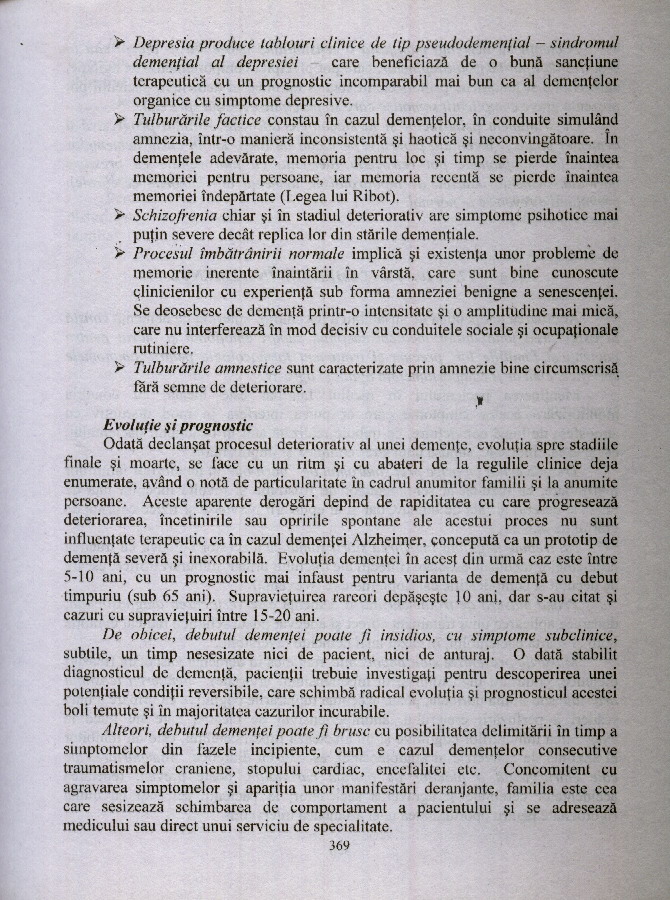 ➢ Depresia produce tablouri clinice de tip pseudodemențial – sindromul demențial al depresiei – care beneficiază de o bună sancțiune terapeutică cu un prognostic incomparabil mai bun ca al demențelor organice cu simptome depresive.

➢ Tulburările factice constau în cazul demențelor, în conduite simulând amnezia, într-o manieră inconsistentă și haotică și neconvingătoare. În demențele adevărate, memoria pentru loc și timp se pierde înaintea memoriei pentru persoane, iar memoria recentă se pierde înaintea memoriei îndepărtate (Legea lui Ribot).

➢ Schizofrenia chiar și în stadiul deteriorativ are simptome psihotice mai puțin severe decât replica lor din stările demențiale.

➢ Procesul îmbătrânirii normale implică și existența unor probleme de memorie inerente înaintării în vârstă, care sunt bine cunoscute clinicienilor cu experiență sub forma amneziei benigne a senescenței. Se deosebesc de demență printr-o intensitate și o amplitudine mai mică, care nu interferează în mod decisiv cu conduitele sociale și ocupaționale rutiniere.

➢ Tulburările amnestice sunt caracterizate prin amnezie bine circumscrisă fără semne de deteriorare.

Evoluție și prognostic

Odată declanșat procesul deteriorativ al unei demențe, evoluția spre stadiile finale și moarte, se face cu un ritm și cu abateri de la regulile clinice deja enumerate, având o notă de particularitate în cadrul anumitor familii și la anumite persoane. Aceste aparente derogări depind de rapiditatea cu care progresează deteriorarea, încetinirile sau opririle spontane ale acestui proces nu sunt influențate terapeutic ca în cazul demenței Alzheimer, concepută ca un prototip de demență severă și inexorabilă. Evoluția demenței în acest din urmă caz este între 5-10 ani, cu un prognostic mai infaust pentru varianta de demență cu debut timpuriu (sub 65 ani). Supraviețuirea rareori depășește 10 ani, dar s-au citat și cazuri cu supraviețuiri între 15-20 ani.

De obicei, debutul demenței poate fi insidios, cu simptome subclinice, subtile, un timp nesesizate nici de pacient, nici de anturaj. O dată stabilit diagnosticul de demență, pacienții trebuie investigați pentru descoperirea unei potențiale condiții reversibile, care schimbă radical evoluția și prognosticul acestei boli temute și în majoritatea cazurilor incurabile.

Alteori, debutul demenței poate fi brusc cu posibilitatea delimitării în timp a simptomelor din fazele incipiente, cum e cazul demențelor consecutive traumatismelor craniene, stopului cardiac, encefalitei etc. Concomitent cu agravarea simptomelor și apariția unor manifestări deranjante, familia este cea care sesizează schimbarea de comportament a pacientului și se adresează medicului sau direct unui serviciu de specialitate.

369